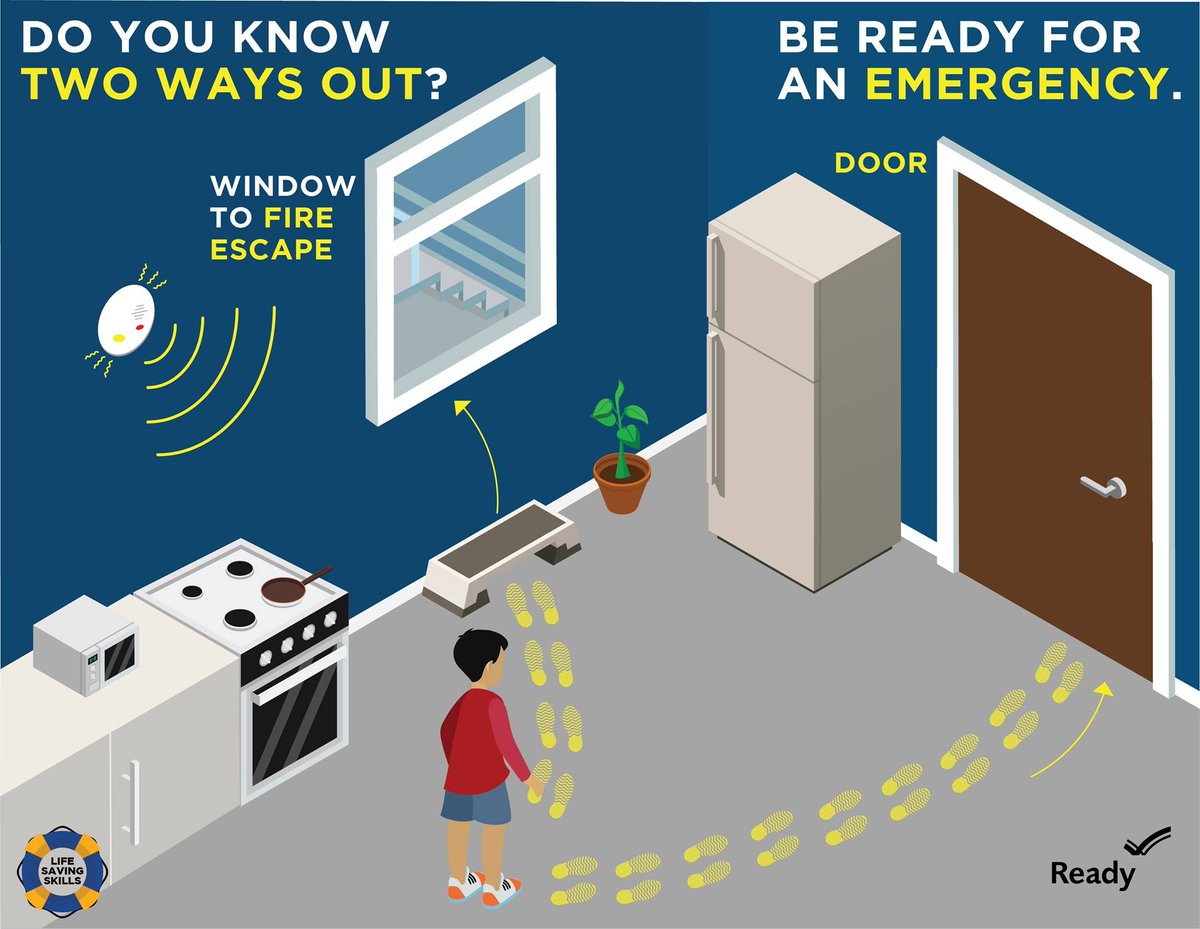 DO YOU KNOW TWO WAYS OUT?

BE READY FOR AN EMERGENCY.

WINDOW TO FIRE ESCAPE

DOOR

LIFE SAVING SKILLS

Ready